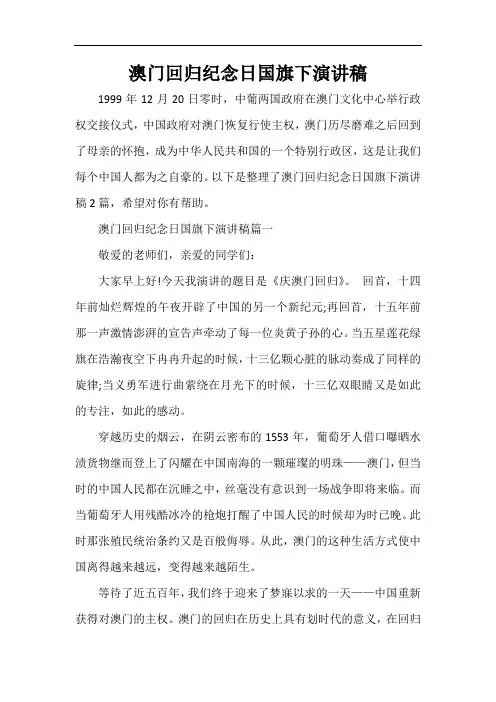 澳门回归纪念日国旗下演讲稿

1999 年 12 月 20 日零时，中葡两国政府在澳门文化中心举行政权交接仪式，中国政府对澳门恢复行使主权，澳门历尽磨难之后回到了母亲的怀抱，成为中华人民共和国的一个特别行政区，这是让我们每个中国人都为之自豪的。以下是整理了澳门回归纪念日国旗下演讲稿 2 篇，希望对你有帮助。

澳门回归纪念日国旗下演讲稿篇一

敬爱的老师们，亲爱的同学们：

大家早上好!今天我演讲的题目是《庆澳门回归》。 回首，十四年前灿烂辉煌的午夜开辟了中国的另一个新纪元;再回首，十五年前那一声激情澎湃的宣告声牵动了每一位炎黄子孙的心。当五星莲花绿旗在浩瀚夜空下冉冉升起的时候，十三亿颗心脏的脉动奏成了同样的旋律;当义勇军进行曲萦绕在月光下的时候，十三亿双眼睛又是如此的专注，如此的感动。

穿越历史的烟云，在阴云密布的 1553 年，葡萄牙人借口曝晒水渍货物继而登上了闪耀在中国南海的一颗璀璨的明珠——澳门，但当时的中国人民都在沉睡之中，丝毫没有意识到一场战争即将来临。而当葡萄牙人用残酷冰冷的枪炮打醒了中国人民的时候却为时已晚。此时那张殖民统治条约又是百般侮辱。从此，澳门的这种生活方式使中国离得越来越远，变得越来越陌生。

等待了近五百年，我们终于迎来了梦寐以求的一天——中国重新获得对澳门的主权。澳门的回归在历史上具有划时代的意义，在回归